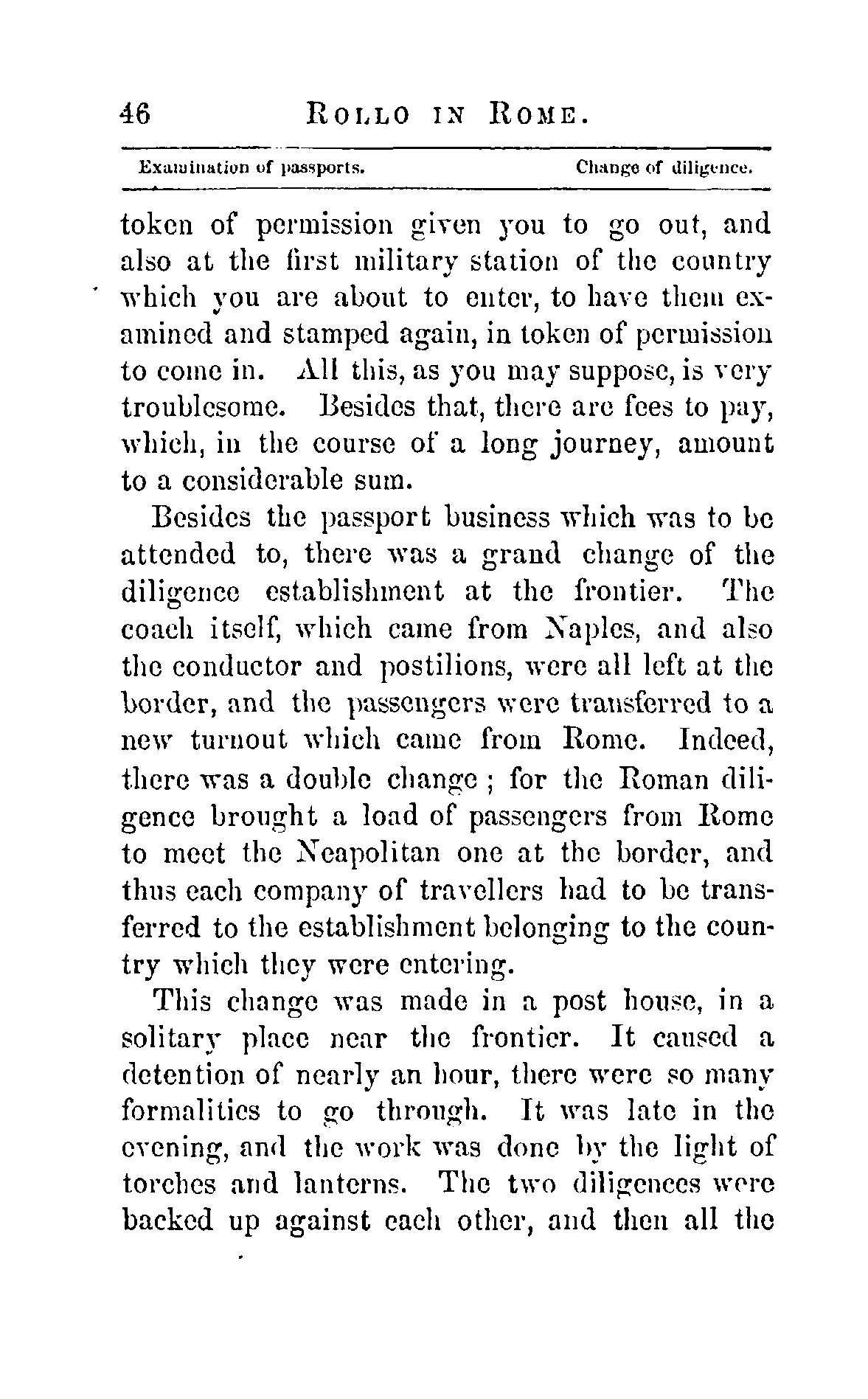 46 ROLLO IN ROME.

Examination of passports. Change of diligence.

token of permission given you to go out, and also at the first military station of the country which you are about to enter, to have them examined and stamped again, in token of permission to come in. All this, as you may suppose, is very troublesome. Besides that, there are fees to pay, which, in the course of a long journey, amount to a considerable sum.

Besides the passport business which was to be attended to, there was a grand change of the diligence establishment at the frontier. The coach itself, which came from Naples, and also the conductor and postilions, were all left at the border, and the passengers were transferred to a new turnout which came from Rome. Indeed, there was a double change; for the Roman diligence brought a load of passengers from Rome to meet the Neapolitan one at the border, and thus each company of travellers had to be transferred to the establishment belonging to the country which they were entering.

This change was made in a post house, in a solitary place near the frontier. It caused a detention of nearly an hour, there were so many formalities to go through. It was late in the evening, and the work was done by the light of torches and lanterns. The two diligences were backed up against each other, and then all the